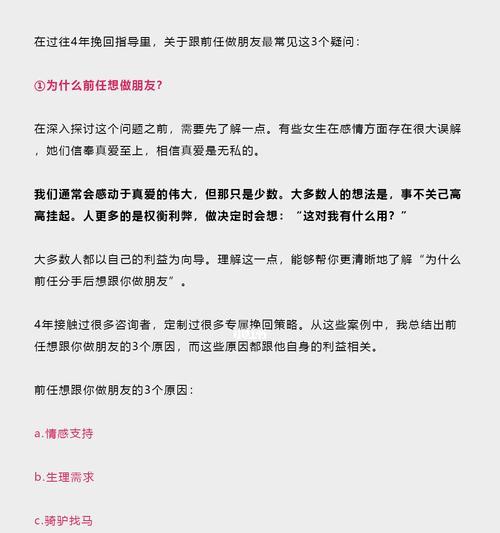 在过往4年挽回指导里，关于跟前任做朋友最常见这3个疑问：

①为什么前任想做朋友？

在深入探讨这个问题之前，需要先了解一点。有些女生在感情方面存在很大误解，她们信奉真爱至上，相信真爱是无私的。

我们通常会感动于真爱的伟大，但那只是少数。大多数人的想法是，事不关己高高挂起。人更多的是权衡利弊，做决定时会想：“这对我有什么用？”

大多数人都以自己的利益为向导。理解这一点，能够帮你更清晰地了解“为什么前任分手后想跟你做朋友”。

4年接触过很多咨询者，定制过很多专属挽回策略。从这些案例中，我总结出前任想跟你做朋友的3个原因，而这些原因都跟他自身的利益相关。

前任想跟你做朋友的3个原因：

a.情感支持

b.生理需求

c.骑驴找马